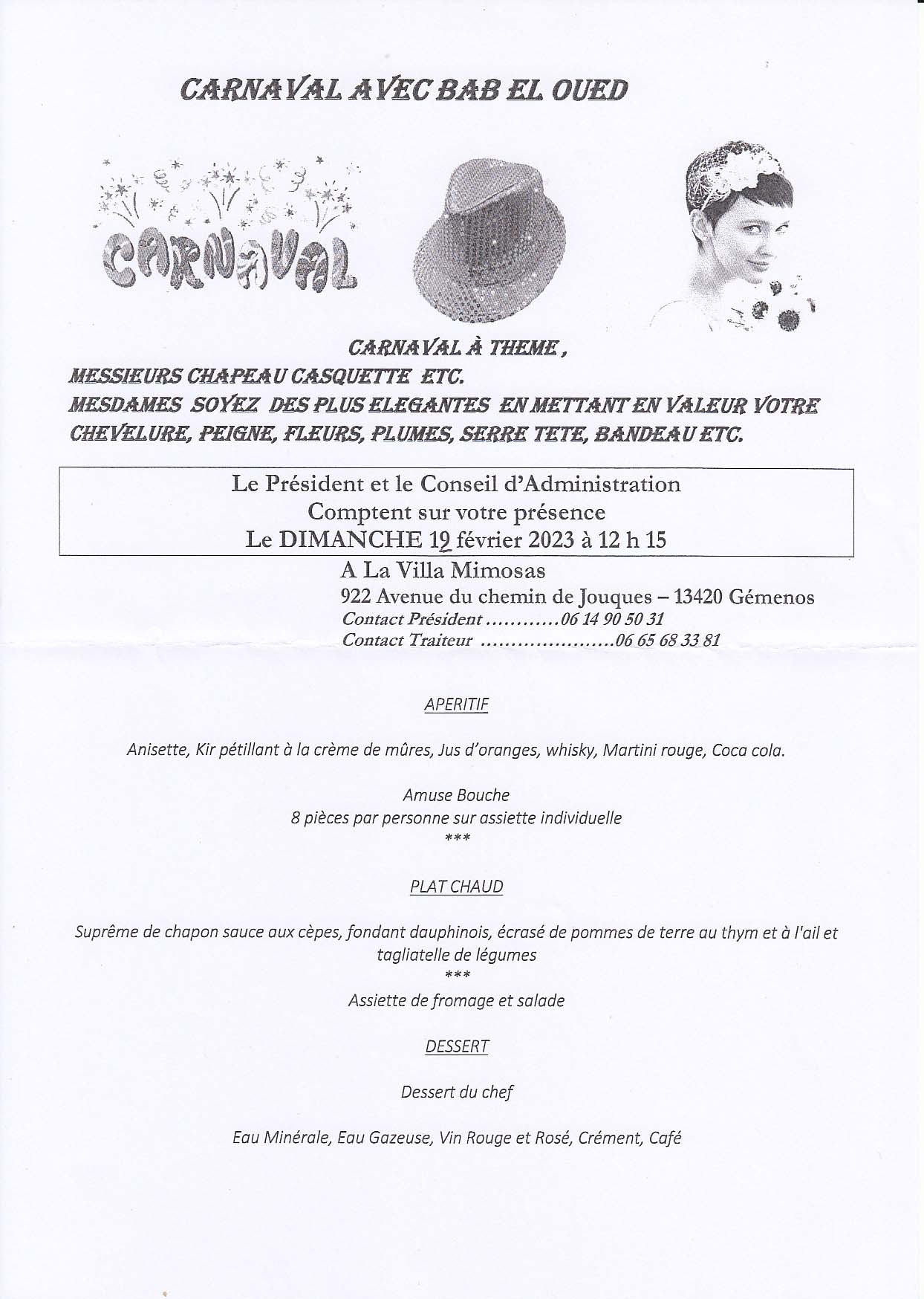 CARNAVAL AVEC BAB EL OUED

CARNAVAL

CARNAVAL À THEME ,
MESSIEURS CHAPEAU CASQUETTE ETC.
MESDAMES SOYEZ DES PLUS ELEGANTES EN METTANT EN VALEUR VOTRE CHEVELURE, PEIGNE, FLEURS, PLUMES, SERRE TETE, BANDEAU ETC.

Le Président et le Conseil d'Administration
Comptent sur votre présence
Le DIMANCHE 19 février 2023 à 12 h 15

A La Villa Mimosas
922 Avenue du chemin de Jouques – 13420 Gémenos
Contact Président ............06 14 90 50 31
Contact Traiteur ......................06 65 68 33 81

APERITIF

Anisette, Kir pétillant à la crème de mûres, Jus d'oranges, whisky, Martini rouge, Coca cola.

Amuse Bouche
8 pièces par personne sur assiette individuelle
***

PLAT CHAUD

Suprême de chapon sauce aux cèpes, fondant dauphinois, écrasé de pommes de terre au thym et à l'ail et tagliatelle de légumes
***
Assiette de fromage et salade

DESSERT

Dessert du chef

Eau Minérale, Eau Gazeuse, Vin Rouge et Rosé, Crément, Café